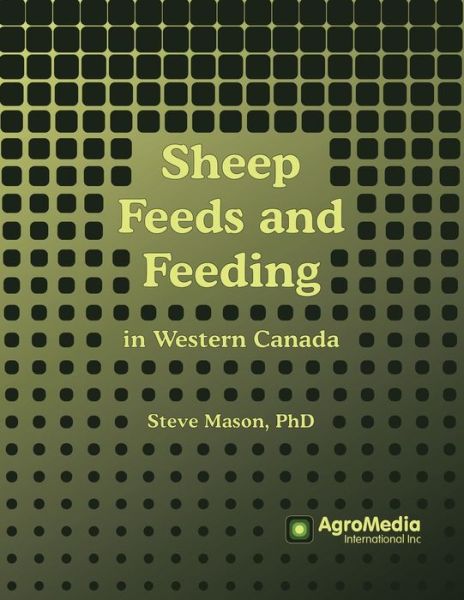 Sheep Feeds and Feeding

in Western Canada

Steve Mason, PhD

AgroMedia
International Inc